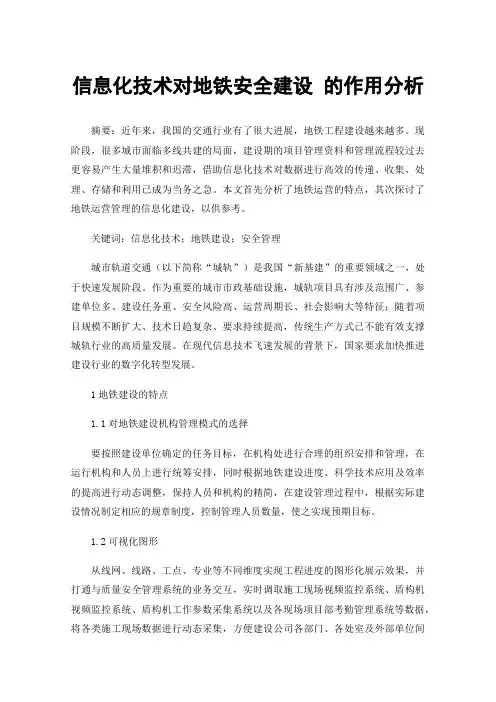 信息化技术对地铁安全建设 的作用分析

摘要：近年来，我国的交通行业有了很大进展，地铁工程建设越来越多。现阶段，很多城市面临多线共建的局面，建设期的项目管理资料和管理流程较过去更容易产生大量堆积和迟滞，借助信息化技术对数据进行高效的传递、收集、处理、存储和利用已成为当务之急。本文首先分析了地铁运营的特点，其次探讨了地铁运营管理的信息化建设，以供参考。

关键词：信息化技术；地铁建设；安全管理

城市轨道交通（以下简称“城轨”）是我国“新基建”的重要领域之一，处于快速发展阶段。作为重要的城市市政基础设施，城轨项目具有涉及范围广、参建单位多、建设任务重、安全风险高、运营周期长、社会影响大等特征；随着项目规模不断扩大、技术日趋复杂、要求持续提高，传统生产方式已不能有效支撑城轨行业的高质量发展。在现代信息技术飞速发展的背景下，国家要求加快推进建设行业的数字化转型发展。

1 地铁建设的特点

1.1 对地铁建设机构管理模式的选择

要按照建设单位确定的任务目标，在机构处进行合理的组织安排和管理，在运行机构和人员上进行统筹安排，同时根据地铁建设进度、科学技术应用及效率的提高进行动态调整，保持人员和机构的精简，在建设管理过程中，根据实际建设情况制定相应的规章制度，控制管理人员数量，使之实现预期目标。

1.2 可视化图形

从线网、线路、工点、专业等不同维度实现工程进度的图形化展示效果，并打通与质量安全管理系统的业务交互，实时调取施工现场视频监控系统、盾构机视频监控系统、盾构机工作参数采集系统以及各现场项目部考勤管理系统等数据，将各类施工现场数据进行动态采集，方便建设公司各部门、各处室及外部单位间